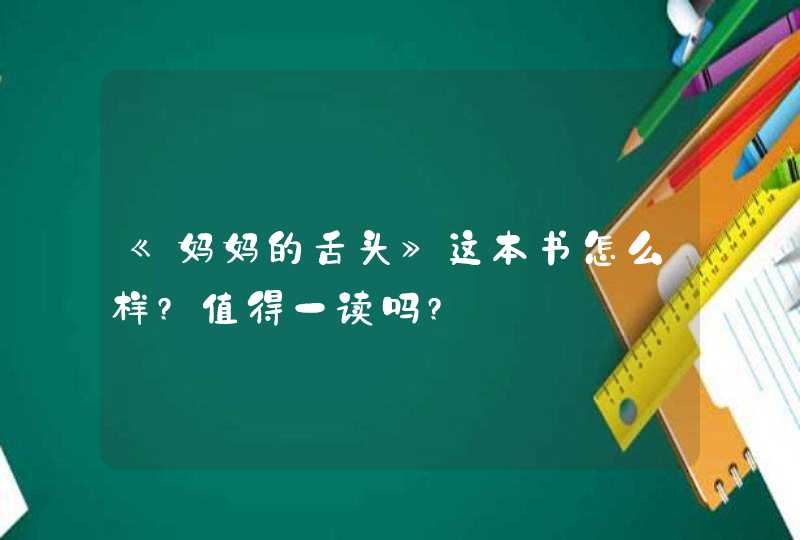 《妈妈的舌头》这本书怎么样？值得一读吗？